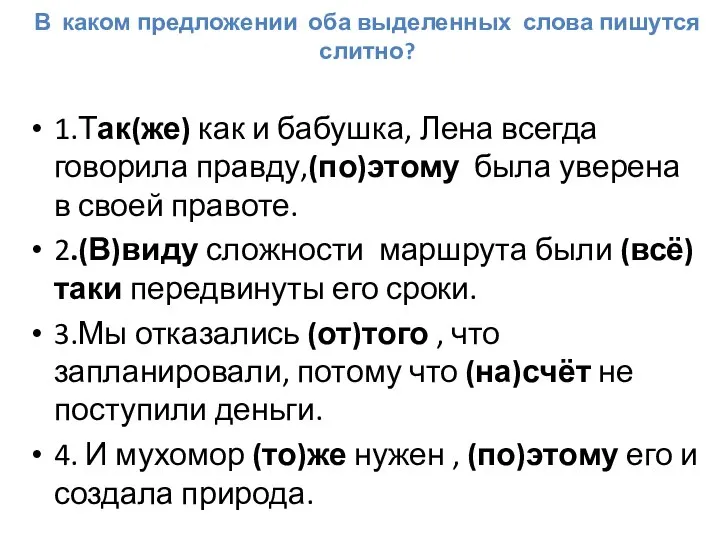 В каком предложении оба выделенных слова пишутся слитно?

• 1.Так(же) как и бабушка, Лена всегда говорила правду,(по)этому была уверена в своей правоте.
• 2.(В)виду сложности маршрута были (всё) таки передвинуты его сроки.
• 3.Мы отказались (от)того , что запланировали, потому что (на)счёт не поступили деньги.
• 4. И мухомор (то)же нужен , (по)этому его и создала природа.